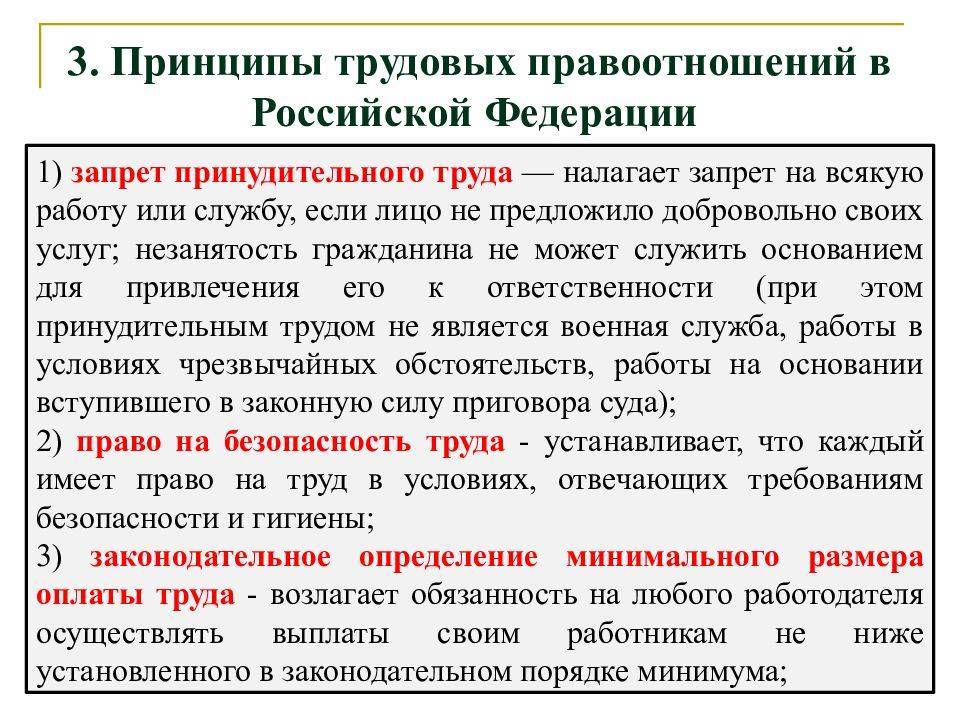 3. Принципы трудовых правоотношений в Российской Федерации

1) запрет принудительного труда — налагает запрет на всякую работу или службу, если лицо не предложило добровольно своих услуг; незанятость гражданина не может служить основанием для привлечения его к ответственности (при этом принудительным трудом не является военная служба, работы в условиях чрезвычайных обстоятельств, работы на основании вступившего в законную силу приговора суда);
2) право на безопасность труда - устанавливает, что каждый имеет право на труд в условиях, отвечающих требованиям безопасности и гигиены;
3) законодательное определение минимального размера оплаты труда - возлагает обязанность на любого работодателя осуществлять выплаты своим работникам не ниже установленного в законодательном порядке минимума;